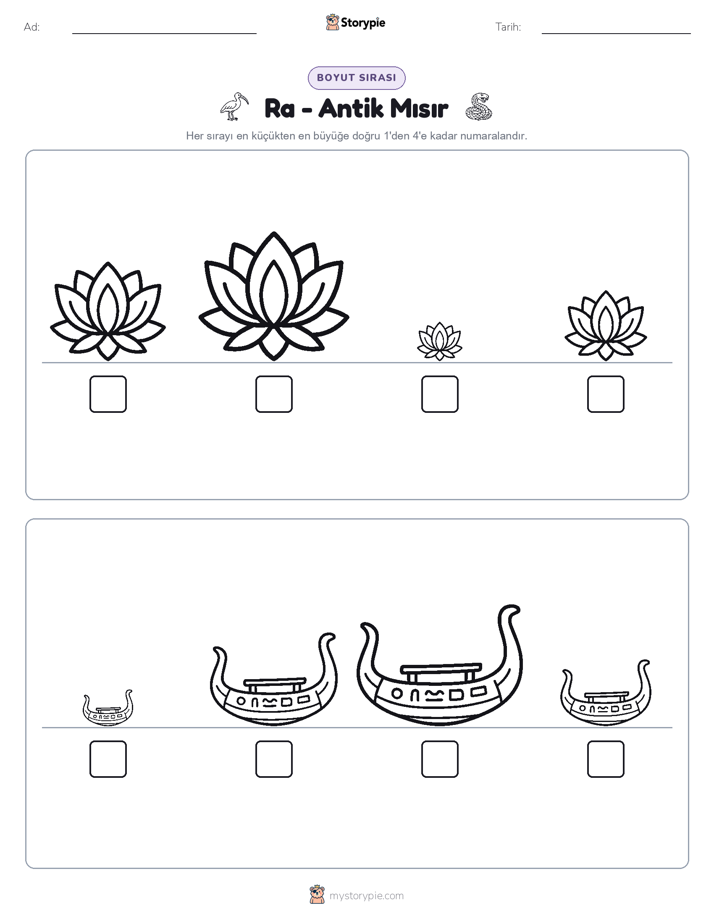 Ad:

Storypie

Tarih:

BOYUT SIRASI

Ra - Antik Mısır

Her sırayı en küçükten en büyüğe doğru 1'den 4'e kadar numaralandır.

mystorypie.com